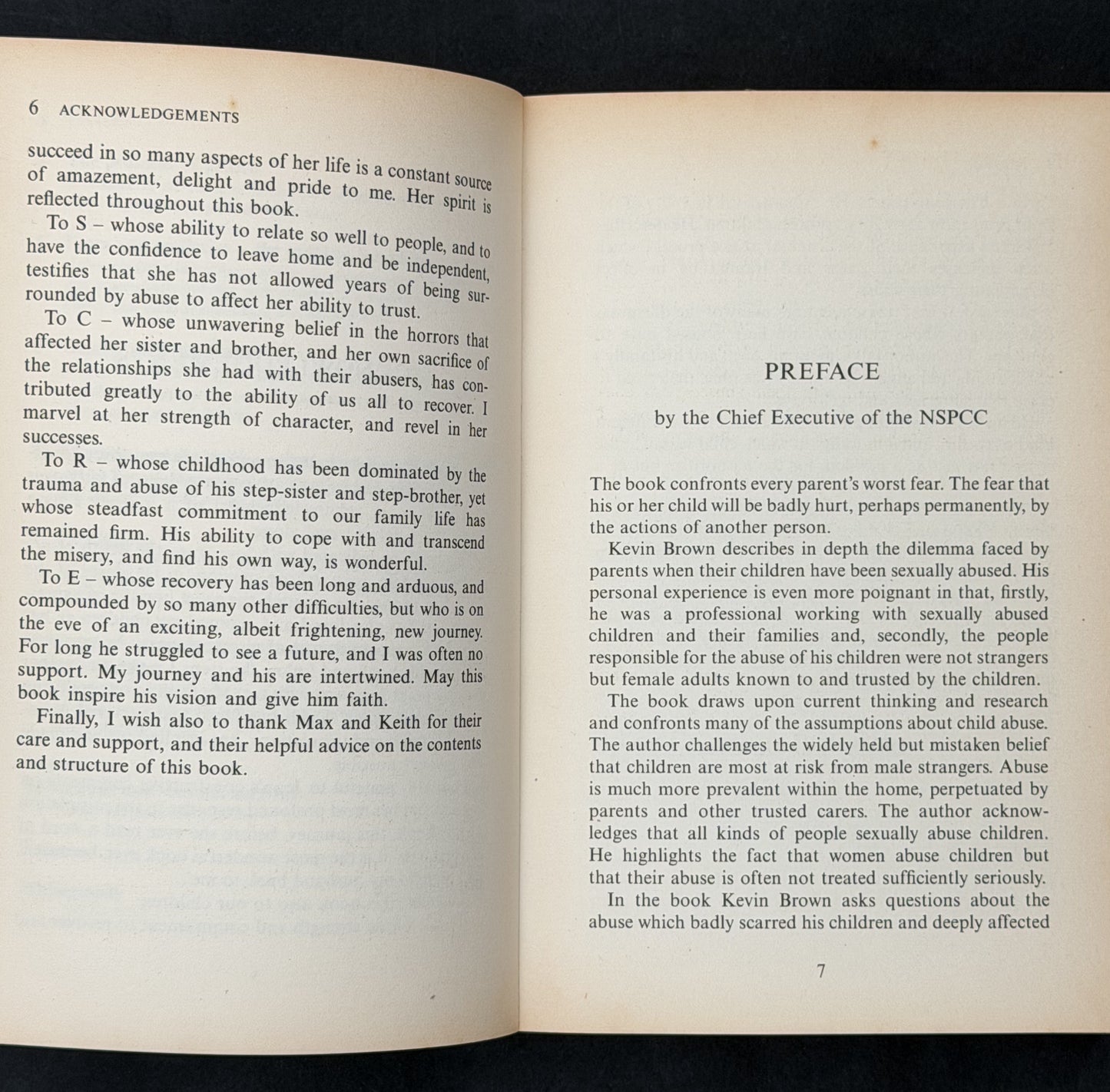 6 ACKNOWLEDGEMENTS

succeed in so many aspects of her life is a constant source of amazement, delight and pride to me. Her spirit is reflected throughout this book.

To S – whose ability to relate so well to people, and to have the confidence to leave home and be independent, testifies that she has not allowed years of being surrounded by abuse to affect her ability to trust.

To C – whose unwavering belief in the horrors that affected her sister and brother, and her own sacrifice of the relationships she had with their abusers, has contributed greatly to the ability of us all to recover. I marvel at her strength of character, and revel in her successes.

To R – whose childhood has been dominated by the trauma and abuse of his step-sister and step-brother, yet whose steadfast commitment to our family life has remained firm. His ability to cope with and transcend the misery, and find his own way, is wonderful.

To E – whose recovery has been long and arduous, and compounded by so many other difficulties, but who is on the eve of an exciting, albeit frightening, new journey. For long he struggled to see a future, and I was often no support. My journey and his are intertwined. May this book inspire his vision and give him faith.

Finally, I wish also to thank Max and Keith for their care and support, and their helpful advice on the contents and structure of this book.

PREFACE

by the Chief Executive of the NSPCC

The book confronts every parent's worst fear. The fear that his or her child will be badly hurt, perhaps permanently, by the actions of another person.

Kevin Brown describes in depth the dilemma faced by parents when their children have been sexually abused. His personal experience is even more poignant in that, firstly, he was a professional working with sexually abused children and their families and, secondly, the people responsible for the abuse of his children were not strangers but female adults known to and trusted by the children.

The book draws upon current thinking and research and confronts many of the assumptions about child abuse. The author challenges the widely held but mistaken belief that children are most at risk from male strangers. Abuse is much more prevalent within the home, perpetuated by parents and other trusted carers. The author acknowledges that all kinds of people sexually abuse children. He highlights the fact that women abuse children but that their abuse is often not treated sufficiently seriously.

In the book Kevin Brown asks questions about the abuse which badly scarred his children and deeply affected

7